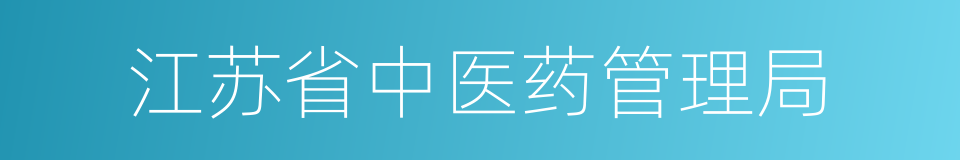 江苏省中医药管理局